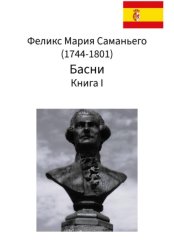 Феликс Мария Саманьего
(1744-1801)

Басни

Книга I